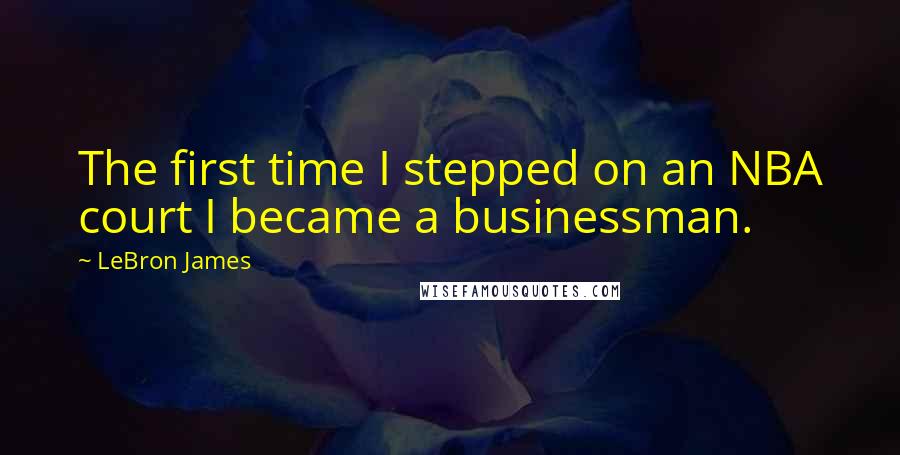 The first time I stepped on an NBA court I became a businessman.

~ LeBron James

WISEFAMOUSQUOTES.COM